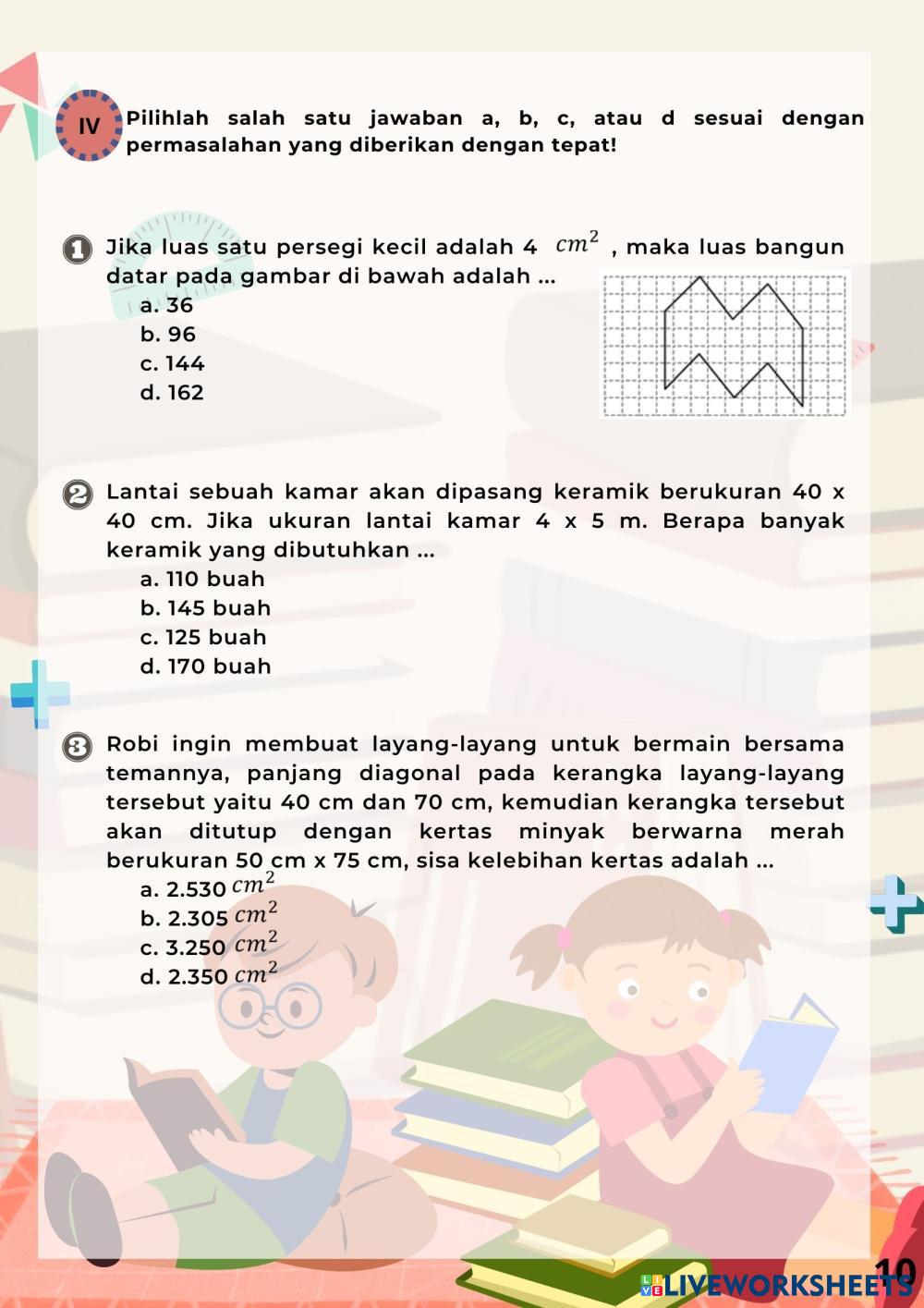 IV Pilihlah salah satu jawaban a, b, c, atau d sesuai dengan permasalahan yang diberikan dengan tepat!

1 Jika luas satu persegi kecil adalah 4 $cm^2$ , maka luas bangun datar pada gambar di bawah adalah ...
a. 36
b. 96
c. 144
d. 162

2 Lantai sebuah kamar akan dipasang keramik berukuran 40 x 40 cm. Jika ukuran lantai kamar 4 x 5 m. Berapa banyak keramik yang dibutuhkan ...
a. 110 buah
b. 145 buah
c. 125 buah
d. 170 buah

3 Robi ingin membuat layang-layang untuk bermain bersama temannya, panjang diagonal pada kerangka layang-layang tersebut yaitu 40 cm dan 70 cm, kemudian kerangka tersebut akan ditutup dengan kertas minyak berwarna merah berukuran 50 cm x 75 cm, sisa kelebihan kertas adalah ...
a. 2.530 $cm^2$
b. 2.305 $cm^2$
c. 3.250 $cm^2$
d. 2.350 $cm^2$

10
LIVEWORKSHEETS